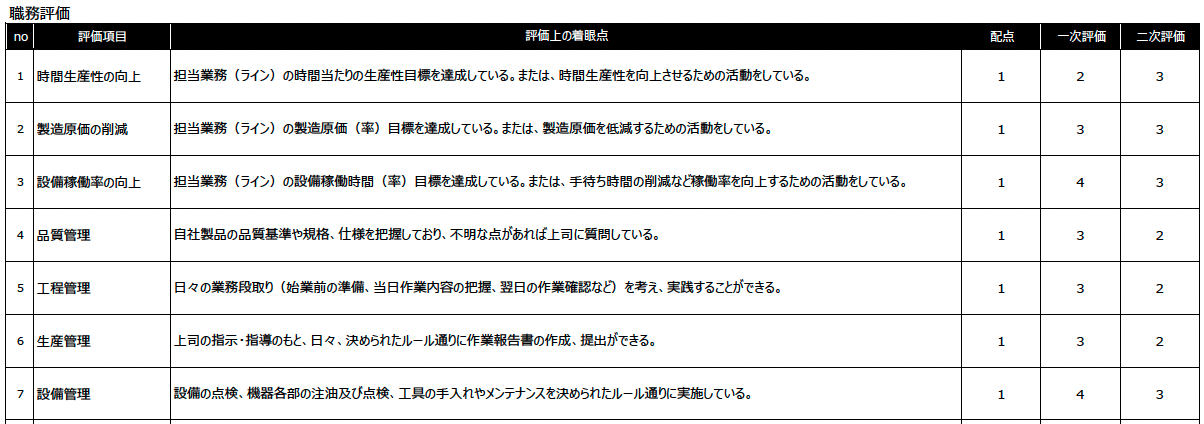 職務評価

| no | 評価項目 | 評価上の着眼点 | 配点 | 一次評価 | 二次評価 |
|---|---|---|---|---|---|
| 1 | 時間生産性の向上 | 担当業務（ライン）の時間当たりの生産性目標を達成している。または、時間生産性を向上させるための活動をしている。 | 1 | 2 | 3 |
| 2 | 製造原価の削減 | 担当業務（ライン）の製造原価（率）目標を達成している。または、製造原価を低減するための活動をしている。 | 1 | 3 | 3 |
| 3 | 設備稼働率の向上 | 担当業務（ライン）の設備稼働時間（率）目標を達成している。または、手待ち時間の削減など稼働率を向上するための活動をしている。 | 1 | 4 | 3 |
| 4 | 品質管理 | 自社製品の品質基準や規格、仕様を把握しており、不明な点があれば上司に質問している。 | 1 | 3 | 2 |
| 5 | 工程管理 | 日々の業務段取り（始業前の準備、当日作業内容の把握、翌日の作業確認など）を考え、実践することができる。 | 1 | 3 | 2 |
| 6 | 生産管理 | 上司の指示・指導のもと、日々、決められたルール通りに作業報告書の作成、提出ができる。 | 1 | 3 | 2 |
| 7 | 設備管理 | 設備の点検、機器各部の注油及び点検、工具の手入れやメンテナンスを決められたルール通りに実施している。 | 1 | 4 | 3 |